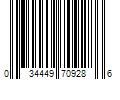 0 34449 70928 6